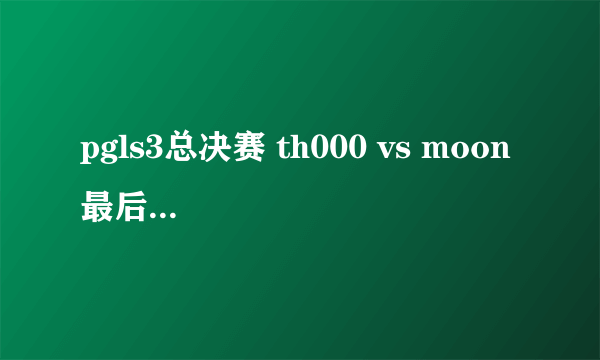 pgls3总决赛 th000 vs moon 最后...